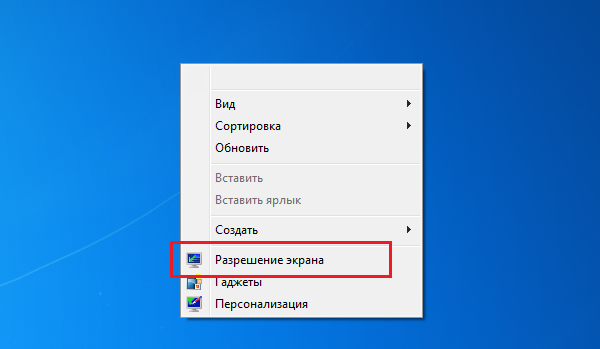 Вид
Сортировка
Обновить

Вставить
Вставить ярлык

Создать

Разрешение экрана
Гаджеты
Персонализация